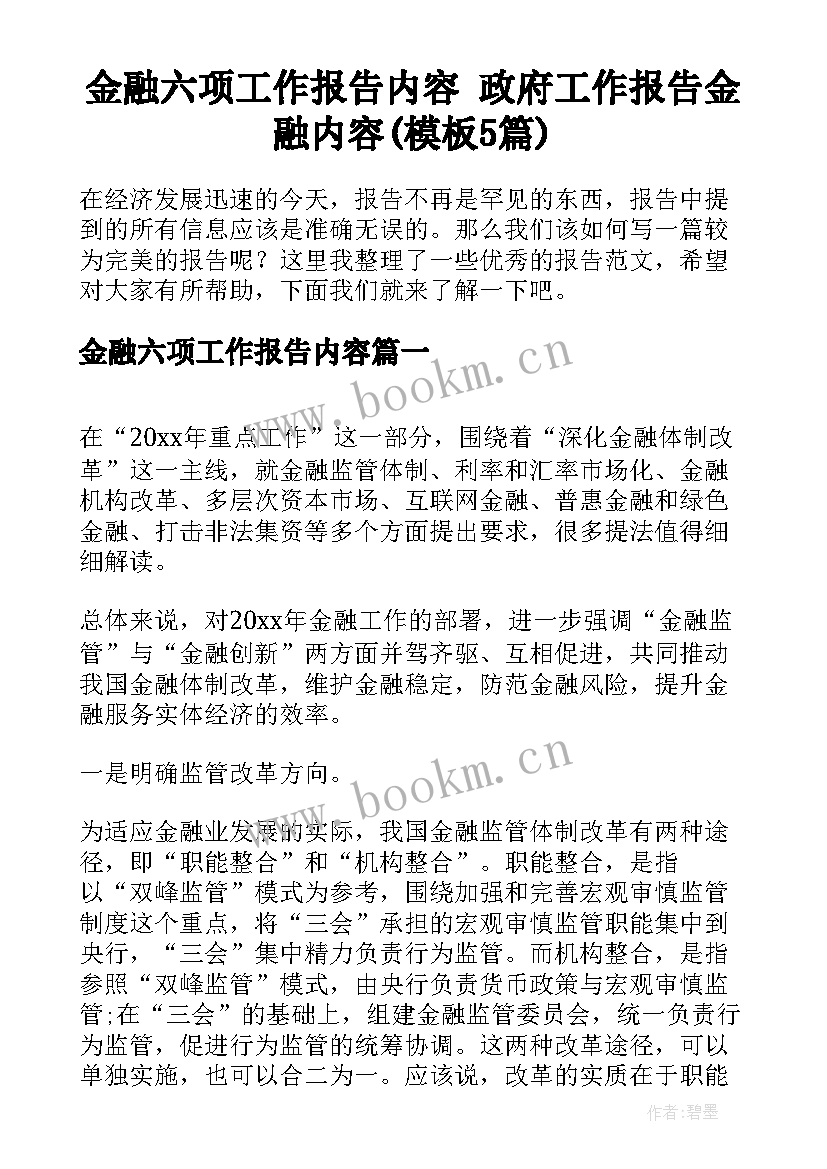 金融六项工作报告内容 政府工作报告金融内容(模板5篇)

在经济发展迅速的今天，报告不再是罕见的东西，报告中提到的所有信息应该是准确无误的。那么我们该如何写一篇较为完美的报告呢？这里我整理了一些优秀的报告范文，希望对大家有所帮助，下面我们就来了解一下吧。

金融六项工作报告内容篇一

www.bookm.cn

在“20xx年重点工作”这一部分，围绕着“深化金融体制改革”这一主线，就金融监管体制、利率和汇率市场化、金融机构改革、多层次资本市场、互联网金融、普惠金融和绿色金融、打击非法集资等多个方面提出要求，很多提法值得细细解读。

总体来说，对20xx年金融工作的部署，进一步强调“金融监管”与“金融创新”两方面并驾齐驱、互相促进，共同推动我国金融体制改革，维护金融稳定，防范金融风险，提升金融服务实体经济的效率。

一是明确监管改革方向。

www.bookm.cn

为适应金融业发展的实际，我国金融监管体制改革有两种途径，即“职能整合”和“机构整合”。职能整合，是指以“双峰监管”模式为参考，围绕加强和完善宏观审慎监管制度这个重点，将“三会”承担的宏观审慎监管职能集中到央行，“三会”集中精力负责行为监管。而机构整合，是指参照“双峰监管”模式，由央行负责货币政策与宏观审慎监管;在“三会”的基础上，组建金融监管委员会，统一负责行为监管，促进行为监管的统筹协调。这两种改革途径，可以单独实施，也可以合二为一。应该说，改革的实质在于职能

作者：碧墨